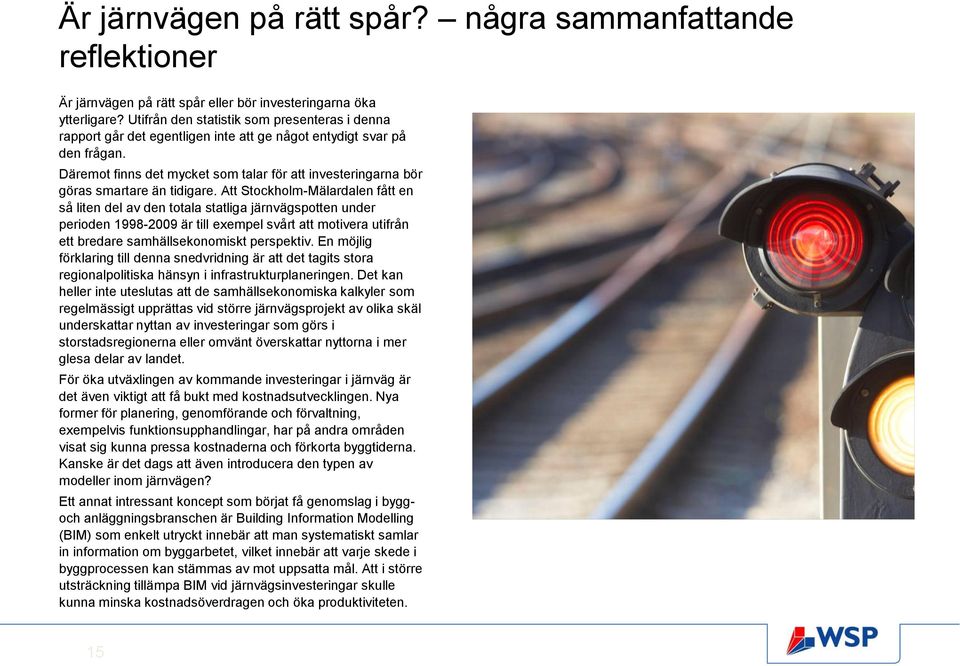 Är järnvägen på rätt spår? – några sammanfattande reflektioner

Är järnvägen på rätt spår eller bör investeringarna öka ytterligare? Utifrån den statistik som presenteras i denna rapport går det egentligen inte att ge något entydigt svar på den frågan.

Däremot finns det mycket som talar för att investeringarna bör göras smartare än tidigare. Att Stockholm-Mälardalen fått en så liten del av den totala statliga järnvägspotten under perioden 1998-2009 är till exempel svårt att motivera utifrån ett bredare samhällsekonomiskt perspektiv. En möjlig förklaring till denna snedvridning är att det tagits stora regionalpolitiska hänsyn i infrastrukturplaneringen. Det kan heller inte uteslutas att de samhällsekonomiska kalkyler som regelmässigt upprättas vid större järnvägsprojekt av olika skäl underskattar nyttan av investeringar som görs i storstadsregionerna eller omvänt överskattar nyttorna i mer glesa delar av landet.

För öka utväxlingen av kommande investeringar i järnväg är det även viktigt att få bukt med kostnadsutvecklingen. Nya former för planering, genomförande och förvaltning, exempelvis funktionsupphandlingar, har på andra områden visat sig kunna pressa kostnaderna och förkorta byggtiderna. Kanske är det dags att även introducera den typen av modeller inom järnvägen?

Ett annat intressant koncept som börjat få genomslag i bygg- och anläggningsbranschen är Building Information Modelling (BIM) som enkelt utryckt innebär att man systematiskt samlar in information om byggarbetet, vilket innebär att varje skede i byggprocessen kan stämmas av mot uppsatta mål. Att i större utsträckning tillämpa BIM vid järnvägsinvesteringar skulle kunna minska kostnadsöverdragen och öka produktiviteten.

15

WSP